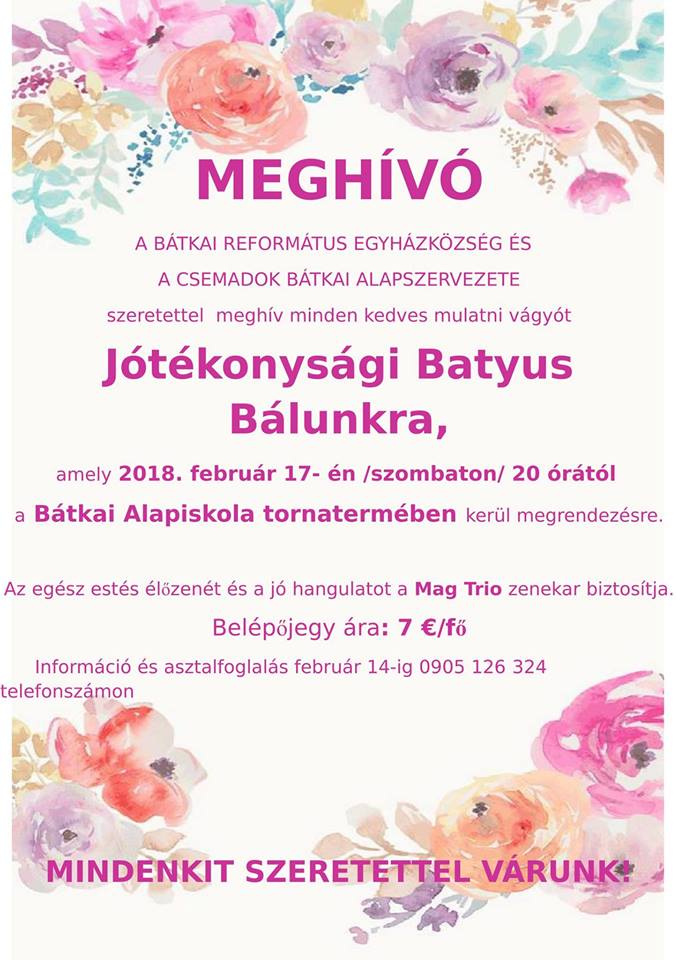 MEGHÍVÓ

A BÁTKAI REFORMÁTUS EGYHÁZKÖZSÉG ÉS

A CSEMADOK BÁTKAI ALAPSZERVEZETE

szeretettel meghív minden kedves mulatni vágyót

Jótékonysági Batyus Bálunkra,

amely 2018. február 17- én /szombaton/ 20 órától

a Bátkai Alapiskola tornatermében kerül megrendezésre.

Az egész estés élőzenét és a jó hangulatot a Mag Trio zenekar biztosítja.

Belépőjegy ára: 7 €/fő

Információ és asztalfoglalás február 14-ig 0905 126 324 telefonszámon

MINDENKIT SZERETETTEL VÁRUNK!